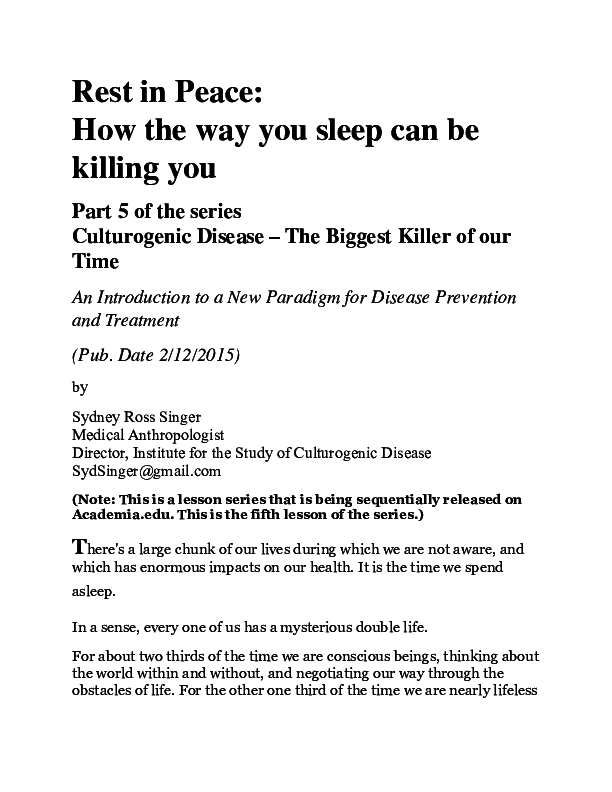 Rest in Peace:
How the way you sleep can be killing you

Part 5 of the series
Culturogenic Disease – The Biggest Killer of our Time

An Introduction to a New Paradigm for Disease Prevention and Treatment

(Pub. Date 2/12/2015)

by

Sydney Ross Singer
Medical Anthropologist
Director, Institute for the Study of Culturogenic Disease
SydSinger@gmail.com

(Note: This is a lesson series that is being sequentially released on Academia.edu. This is the fifth lesson of the series.)

There's a large chunk of our lives during which we are not aware, and which has enormous impacts on our health. It is the time we spend asleep.

In a sense, every one of us has a mysterious double life.

For about two thirds of the time we are conscious beings, thinking about the world within and without, and negotiating our way through the obstacles of life. For the other one third of the time we are nearly lifeless